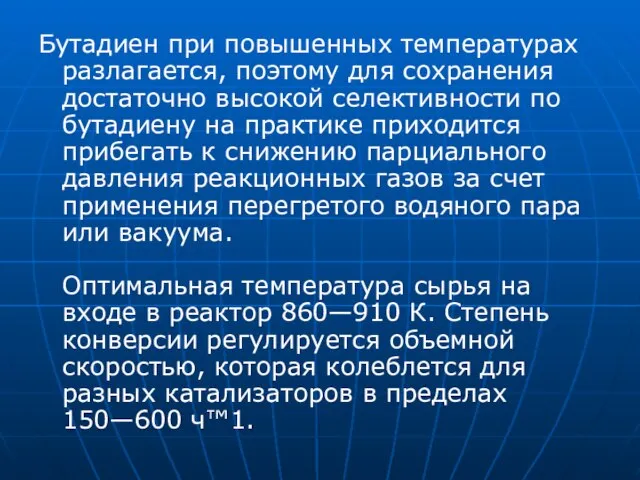 Бутадиен при повышенных температурах разлагается, поэтому для сохранения достаточно высокой селективности по бутадиену на практике приходится прибегать к снижению парциального давления реакционных газов за счет применения перегретого водяного пара или вакуума.

Оптимальная температура сырья на входе в реактор 860—910 К. Степень конверсии регулируется объемной скоростью, которая колеблется для разных катализаторов в пределах 150—600 ч™1.